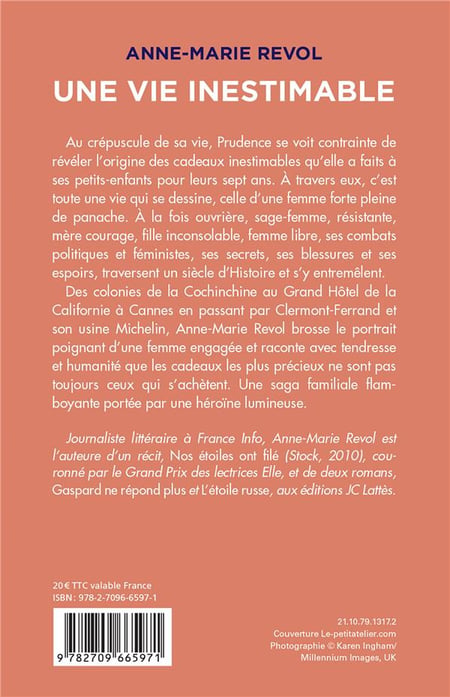 ANNE-MARIE REVOL

UNE VIE INESTIMABLE

Au crépuscule de sa vie, Prudence se voit contrainte de révéler l'origine des cadeaux inestimables qu'elle a faits à ses petits-enfants pour leurs sept ans. À travers eux, c'est toute une vie qui se dessine, celle d'une femme forte pleine de panache. À la fois ouvrière, sage-femme, résistante, mère courage, fille inconsolable, femme libre, ses combats politiques et féministes, ses secrets, ses blessures et ses espoirs, traversent un siècle d'Histoire et s'y entremêlent.

Des colonies de la Cochinchine au Grand Hôtel de la Californie à Cannes en passant par Clermont-Ferrand et son usine Michelin, Anne-Marie Revol brosse le portrait poignant d'une femme engagée et raconte avec tendresse et humanité que les cadeaux les plus précieux ne sont pas toujours ceux qui s'achètent. Une saga familiale flamboyante portée par une héroïne lumineuse.

Journaliste littéraire à France Info, Anne-Marie Revol est l'auteure d'un récit, Nos étoiles ont filé (Stock, 2010), couronné par le Grand Prix des lectrices Elle, et de deux romans, Gaspard ne répond plus et L'étoile russe, aux éditions JC Lattès.

20 € TTC valable France
ISBN : 978-2-7096-6597-1

9 782709 665971

21.10.79.1317.2
Couverture Le-petitatelier.com
Photographie © Karen Ingham/
Millennium Images, UK